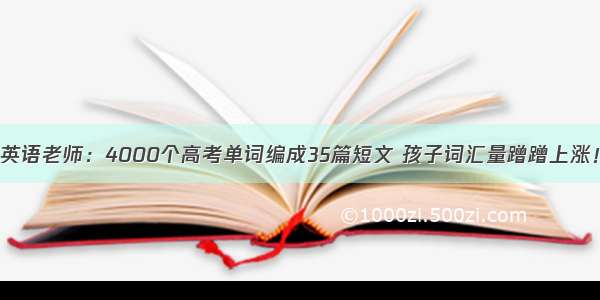 英语老师：4000个高考单词编成35篇短文 孩子词汇量蹭蹭上涨！

©1000zi.500zi.com